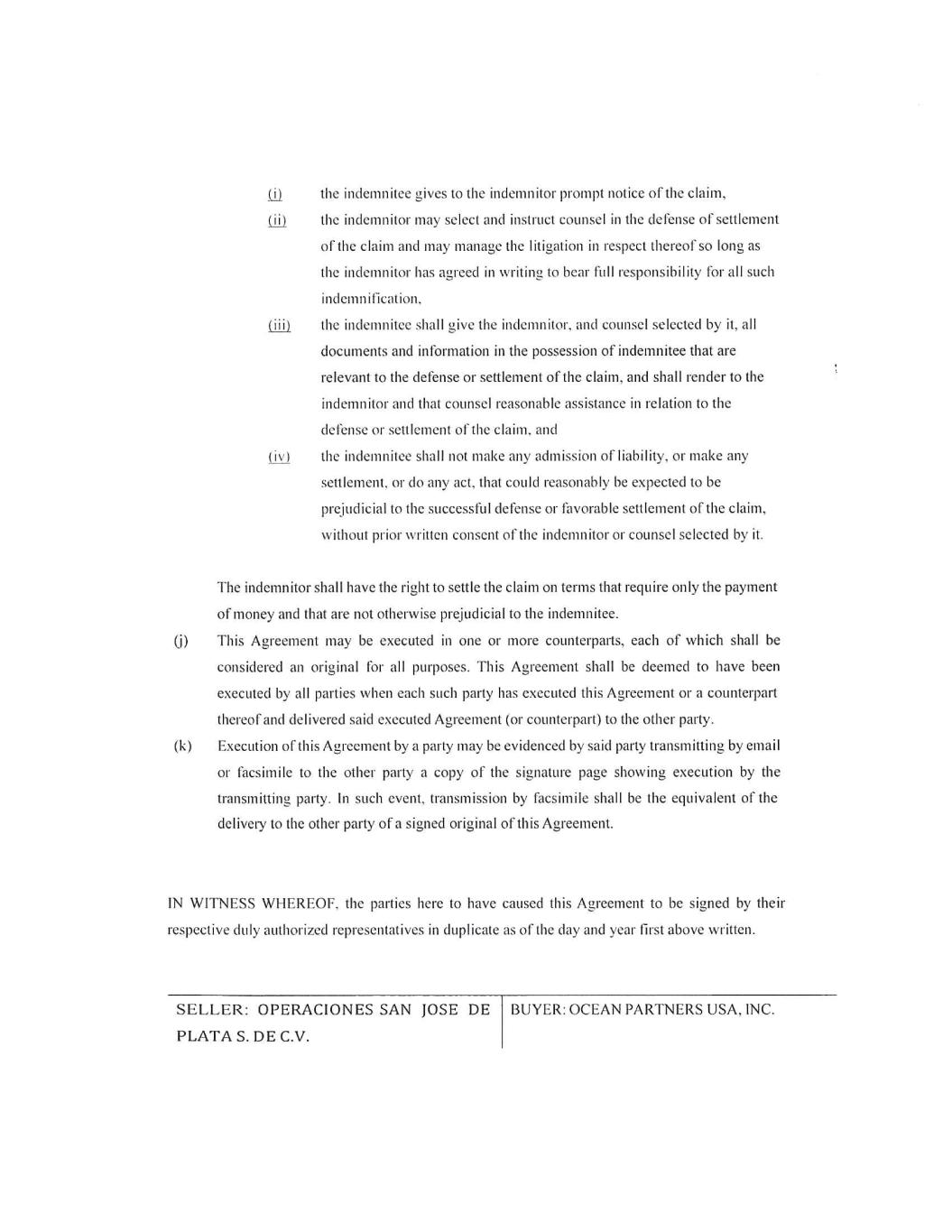 (i) the indemnitee gives to the indemnitor prompt notice of the claim,

(ii) the indemnitor may select and instruct counsel in the defense of settlement of the claim and may manage the litigation in respect thereof so long as the indemnitor has agreed in writing to bear full responsibility for all such indemnification,

(iii) the indemnitee shall give the indemnitor, and counsel selected by it, all documents and information in the possession of indemnitee that are relevant to the defense or settlement of the claim, and shall render to the indemnitor and that counsel reasonable assistance in relation to the defense or settlement of the claim, and

(iv) the indemnitee shall not make any admission of liability, or make any settlement, or do any act, that could reasonably be expected to be prejudicial to the successful defense or favorable settlement of the claim, without prior written consent of the indemnitor or counsel selected by it.

The indemnitor shall have the right to settle the claim on terms that require only the payment of money and that are not otherwise prejudicial to the indemnitee.

(j) This Agreement may be executed in one or more counterparts, each of which shall be considered an original for all purposes. This Agreement shall be deemed to have been executed by all parties when each such party has executed this Agreement or a counterpart thereof and delivered said executed Agreement (or counterpart) to the other party.

(k) Execution of this Agreement by a party may be evidenced by said party transmitting by email or facsimile to the other party a copy of the signature page showing execution by the transmitting party. In such event, transmission by facsimile shall be the equivalent of the delivery to the other party of a signed original of this Agreement.

IN WITNESS WHEREOF, the parties here to have caused this Agreement to be signed by their respective duly authorized representatives in duplicate as of the day and year first above written.

| SELLER: OPERACIONES SAN JOSE DE PLATA S. DE C.V. | BUYER: OCEAN PARTNERS USA, INC. |
|---|---|